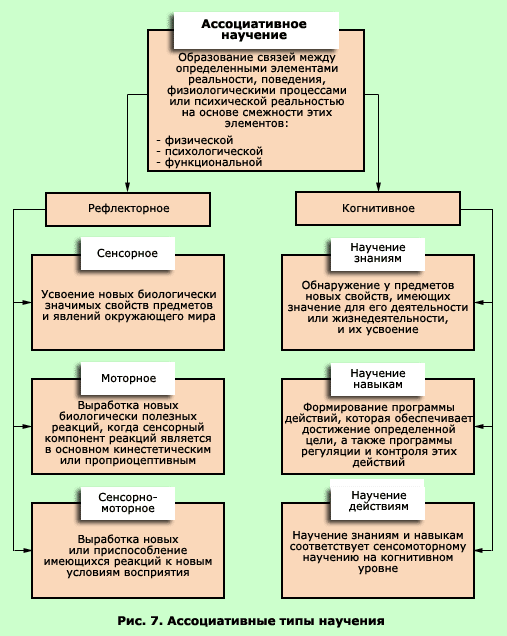 Ассоциативное научение

Образование связей между определенными элементами реальности, поведения, физиологическими процессами или психической реальностью на основе смежности этих элементов:

- физической
- психологической
- функциональной

Рефлекторное

Сенсорное

Усвоение новых биологически значимых свойств предметов и явлений окружающего мира

Моторное

Выработка новых биологически полезных реакций, когда сенсорный компонент реакций является в основном кинестетическим или проприоцептивным

Сенсорно-моторное

Выработка новых или приспособление имеющихся реакций к новым условиям восприятия

Когнитивное

Научение знаниям

Обнаружение у предметов новых свойств, имеющих значение для его деятельности или жизнедеятельности, и их усвоение

Научение навыкам

Формирование программы действий, которая обеспечивает достижение определенной цели, а также программы регуляции и контроля этих действий

Научение действиям

Научение знаниям и навыкам соответствует сенсомоторному научению на когнитивном уровне

Рис. 7. Ассоциативные типы научения